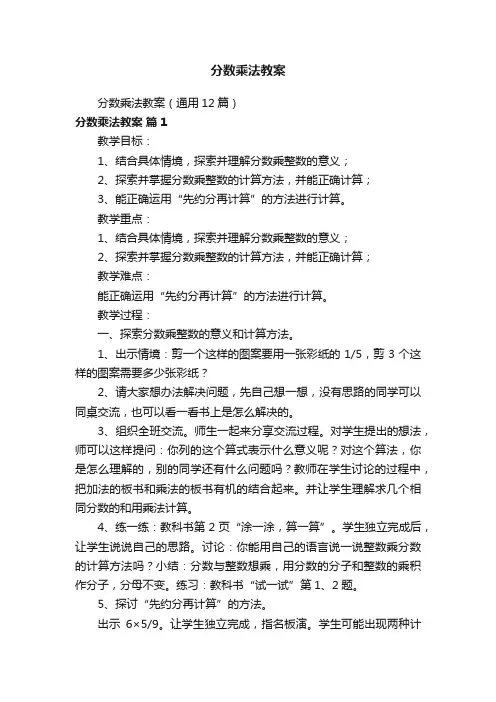 分数乘法教案

分数乘法教案（通用12篇）

分数乘法教案 篇1

教学目标：

1、结合具体情境，探索并理解分数乘整数的意义；

2、探索并掌握分数乘整数的计算方法，并能正确计算；

3、能正确运用“先约分再计算”的方法进行计算。

教学重点：

1、结合具体情境，探索并理解分数乘整数的意义；

2、探索并掌握分数乘整数的计算方法，并能正确计算；

教学难点：

能正确运用“先约分再计算”的方法进行计算。

教学过程：

一、探索分数乘整数的意义和计算方法。

1、出示情境：剪一个这样的图案要用一张彩纸的 1/5，剪 3 个这样的图案需要多少张彩纸？

2、请大家想办法解决问题，先自己想一想，没有思路的同学可以同桌交流，也可以看一看书上是怎么解决的。

3、组织全班交流。师生一起来分享交流过程。对学生提出的想法，师可以这样提问：你列的这个算式表示什么意义呢？对这个算法，你是怎么理解的，别的同学还有什么问题吗？教师在学生讨论的过程中，把加法的板书和乘法的板书有机的结合起来。并让学生理解求几个相同分数的和用乘法计算。

4、练一练：教科书第 2 页“涂一涂，算一算”。学生独立完成后，让学生说说自己的思路。讨论：你能用自己的语言说一说整数乘分数的计算方法吗？小结：分数与整数想乘，用分数的分子和整数的乘积作分子，分母不变。练习：教科书“试一试”第 1、2 题。

5、探讨“先约分再计算”的方法。

出示 6×5/9。让学生独立完成，指名板演。学生可能出现两种计